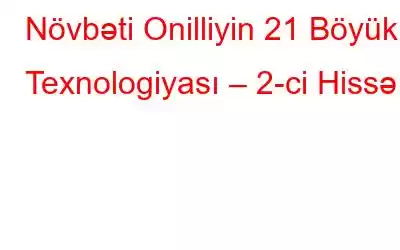 Növbəti Onilliyin 21 Böyük Texnologiyası – 2-ci Hissə